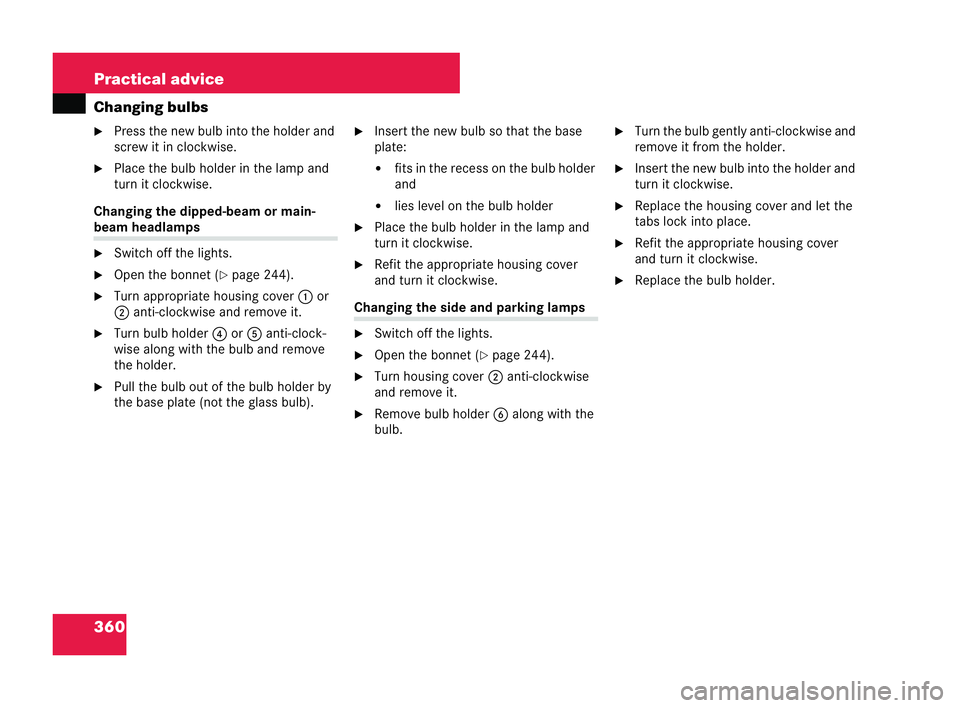 Practical advice

Changing bulbs

► Press the new bulb into the holder and screw it in clockwise.

► Place the bulb holder in the lamp and turn it clockwise.

Changing the dipped-beam or main-beam headlamps

► Switch off the lights.

► Open the bonnet (▷ page 244).

► Turn appropriate housing cover ① or ② anti-clockwise and remove it.

► Turn bulb holder ④ or ⑤ anti-clockwise along with the bulb and remove the holder.

► Pull the bulb out of the bulb holder by the base plate (not the glass bulb).

► Insert the new bulb so that the base plate:

• fits in the recess on the bulb holder and

• lies level on the bulb holder

► Place the bulb holder in the lamp and turn it clockwise.

► Refit the appropriate housing cover and turn it clockwise.

Changing the side and parking lamps

► Switch off the lights.

► Open the bonnet (▷ page 244).

► Turn housing cover ② anti-clockwise and remove it.

► Remove bulb holder ⑥ along with the bulb.

► Turn the bulb gently anti-clockwise and remove it from the holder.

► Insert the new bulb into the holder and turn it clockwise.

► Replace the housing cover and let the tabs lock into place.

► Refit the appropriate housing cover and turn it clockwise.

► Replace the bulb holder.

360

carmanualsonline.info